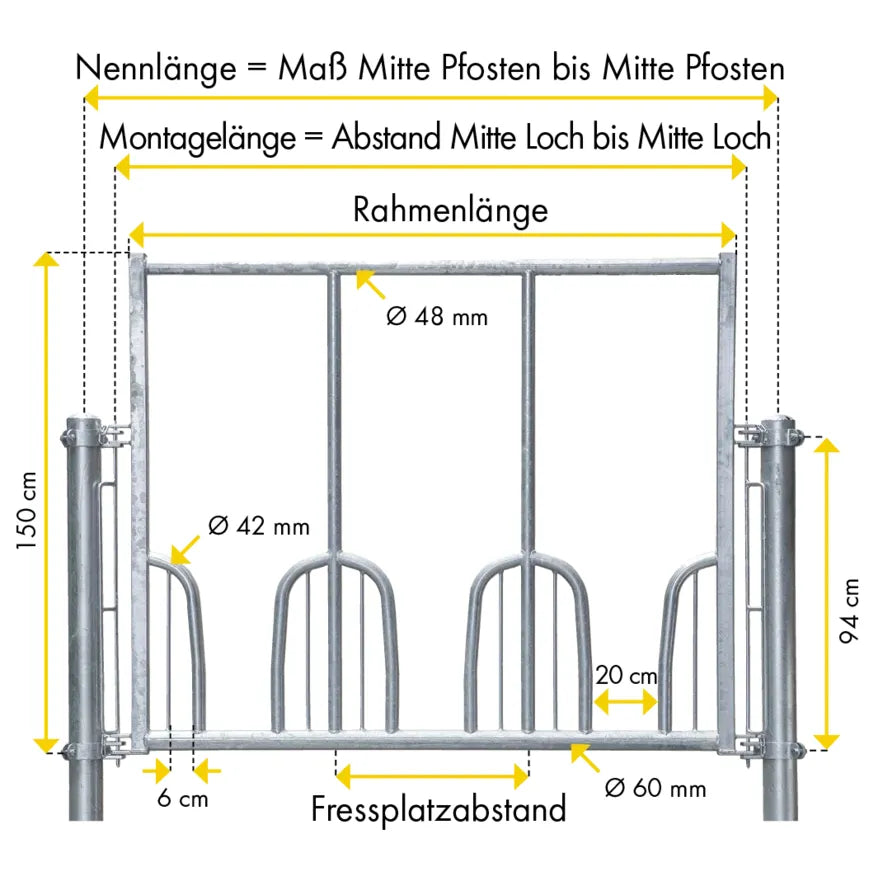 Nennlänge = Maß Mitte Pfosten bis Mitte Pfosten

Montagelänge = Abstand Mitte Loch bis Mitte Loch

Rahmenlänge

Ø 48 mm

150 cm

Ø 42 mm

94 cm

20 cm

6 cm

Fressplatzabstand

Ø 60 mm